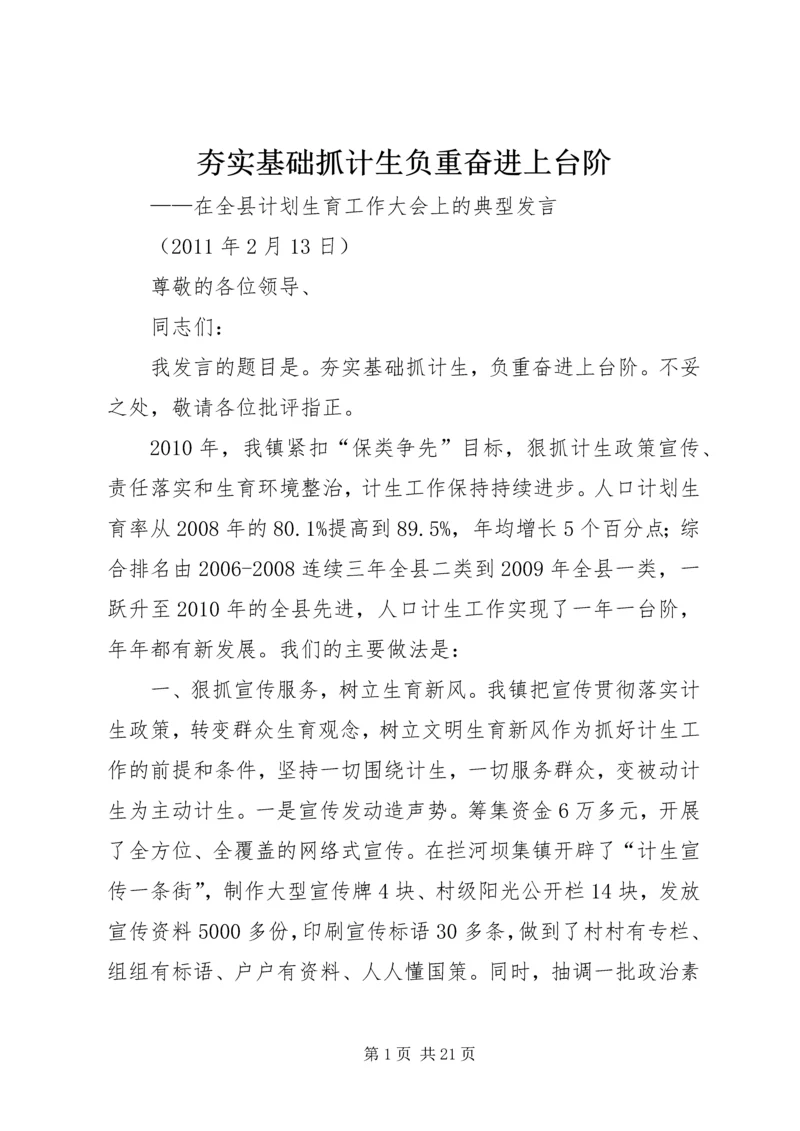 夯实基础抓计生负重奋进上台阶

——在全县计划生育工作大会上的典型发言

（2011 年 2 月 13 日）

尊敬的各位领导、

同志们：

我发言的题目是。夯实基础抓计生，负重奋进上台阶。不妥之处，敬请各位批评指正。

2010 年，我镇紧扣“保类争先”目标，狠抓计生政策宣传、责任落实和生育环境整治，计生工作保持持续进步。人口计划生育率从 2008 年的 80.1%提高到 89.5%，年均增长 5 个百分点；综合排名由 2006-2008 连续三年全县二类到 2009 年全县一类，一跃升至 2010 年的全县先进，人口计生工作实现了一年一台阶，年年都有新发展。我们的主要做法是：

一、狠抓宣传服务，树立生育新风。我镇把宣传贯彻落实计生政策，转变群众生育观念，树立文明生育新风作为抓好计生工作的前提和条件，坚持一切围绕计生，一切服务群众，变被动计生为主动计生。一是宣传发动造声势。筹集资金 6 万多元，开展了全方位、全覆盖的网络式宣传。在拦河坝集镇开辟了“计生宣传一条街”，制作大型宣传牌 4 块、村级阳光公开栏 14 块，发放宣传资料 5000 多份，印刷宣传标语 30 多条，做到了村村有专栏、组组有标语、户户有资料、人人懂国策。同时，抽调一批政治素

第 1 页 共 21 页